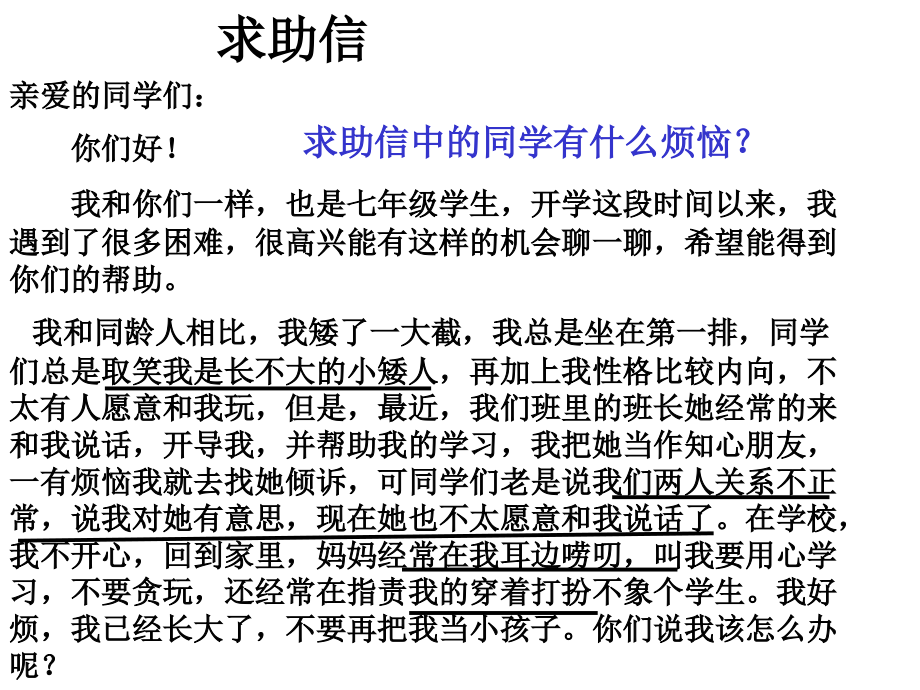 求助信

亲爱的同学们：

你们好！

求助信中的同学有什么烦恼？

我和你们一样，也是七年级学生，开学这段时间以来，我遇到了很多困难，很高兴能有这样的机会聊一聊，希望能得到你们的帮助。

我和同龄人相比，我矮了一大截，我总是坐在第一排，同学们总是取笑我是长不大的小矮人，再加上我性格比较内向，不太有人愿意和我玩，但是，最近，我们班里的班长她经常的来和我说话，开导我，并帮助我的学习，我把她当作知心朋友，一有烦恼我就去找她倾诉，可同学们老是说我们两人关系不正常，说我对她有意思，现在她也不太愿意和我说话了。在学校，我不开心，回到家里，妈妈经常在我耳边唠叨，叫我要用心学习，不要贪玩，还经常在指责我的穿着打扮不象个学生。我好烦，我已经长大了，不要再把我当小孩子。你们说我该怎么办呢？